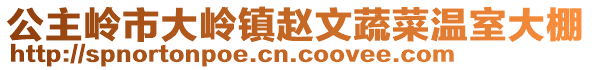 公主岭市大岭镇赵文蔬菜温室大棚
http://spnortonpoe.cn.coovee.com